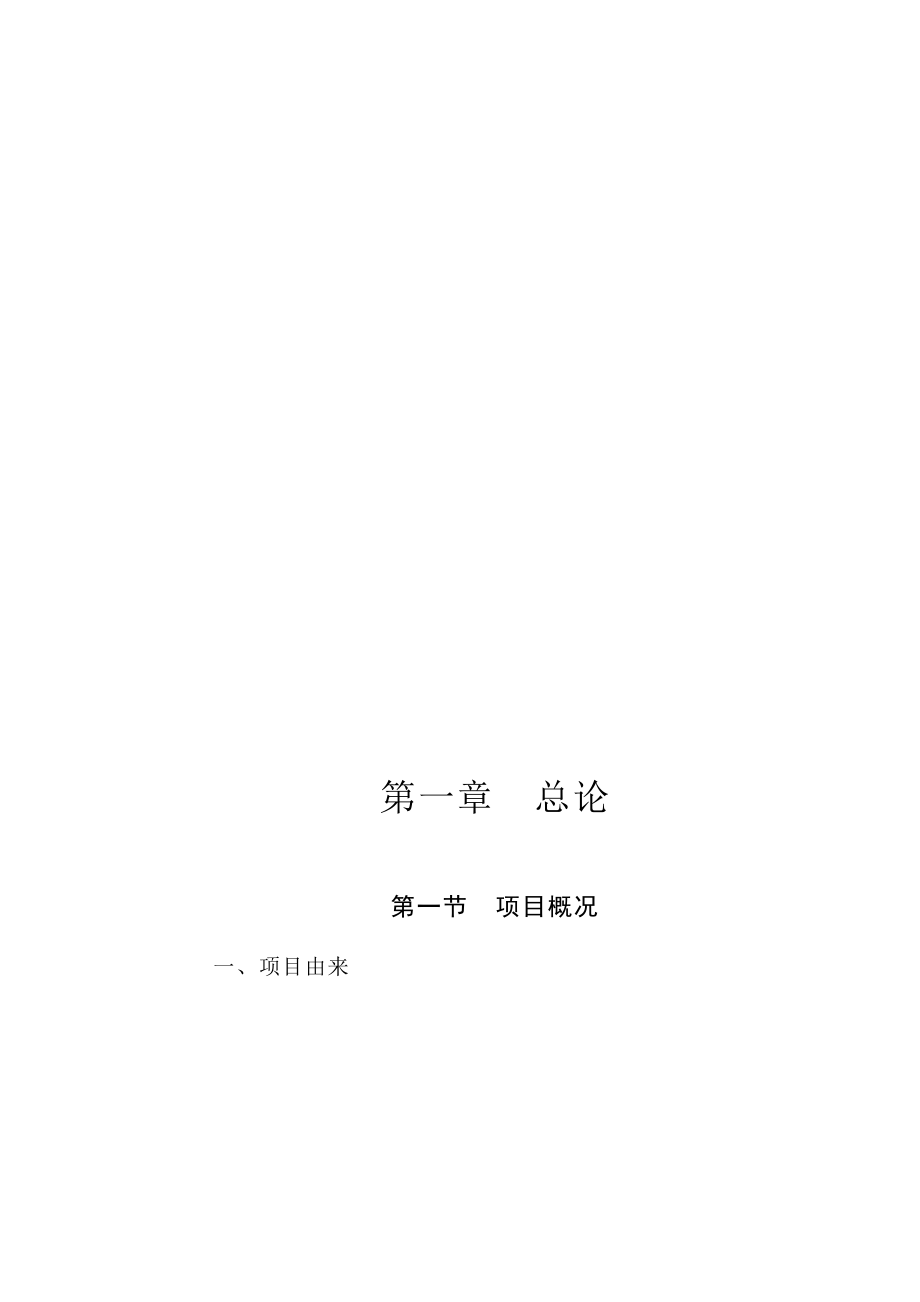 第一章　总论

第一节　项目概况

一、项目由来